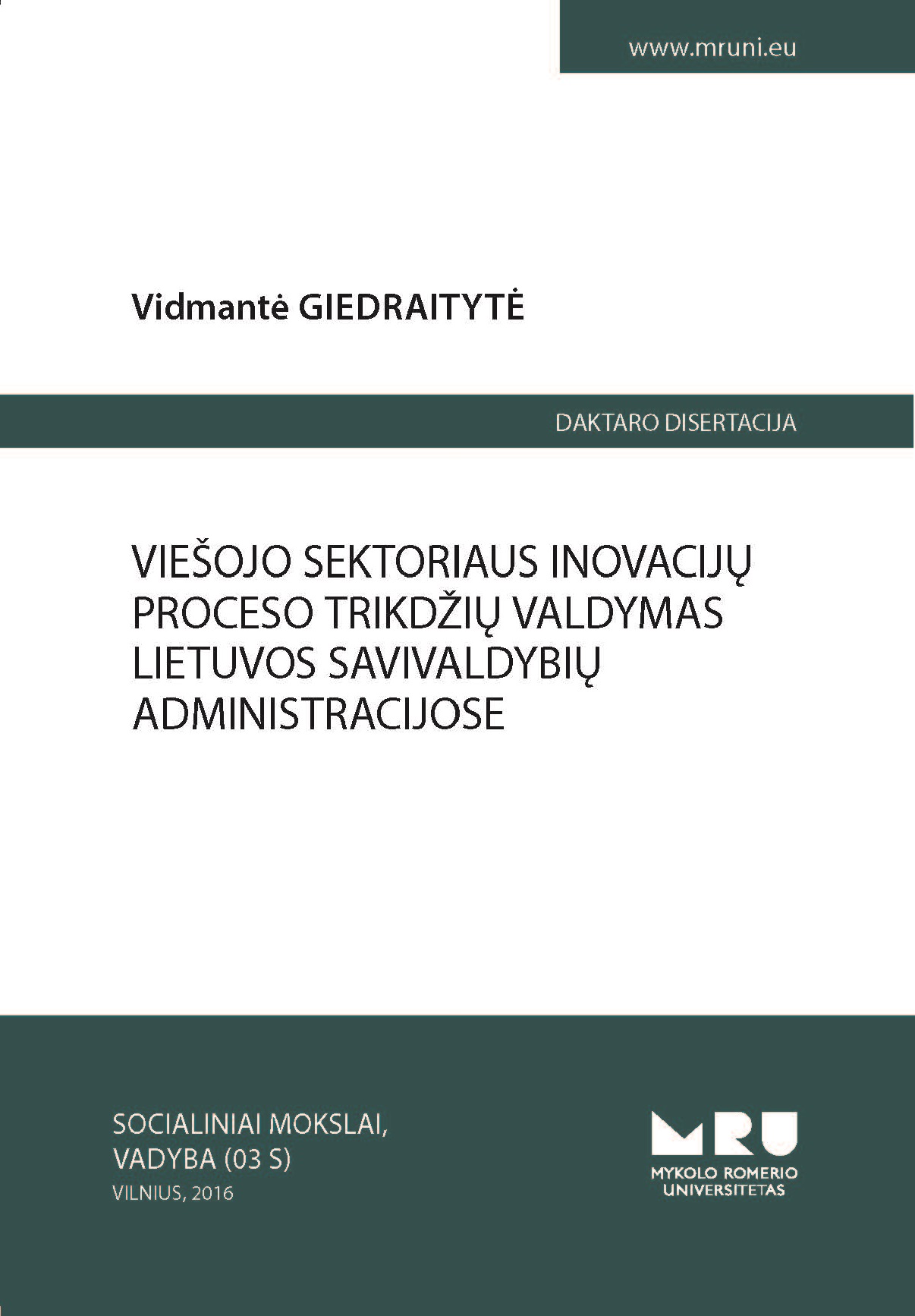 www.mruni.eu

Vidmantė GIEDRAITYTĖ

DAKTARO DISERTACIJA

VIEŠOJO SEKTORIAUS INOVACIJŲ PROCESO TRIKDŽIŲ VALDYMAS LIETUVOS SAVIVALDYBIŲ ADMINISTRACIJOSE

SOCIALINIAI MOKSLAI,
VADYBA (03 S)
VILNIUS, 2016

MRU
MYKOLO ROMERIO
UNIVERSITETAS